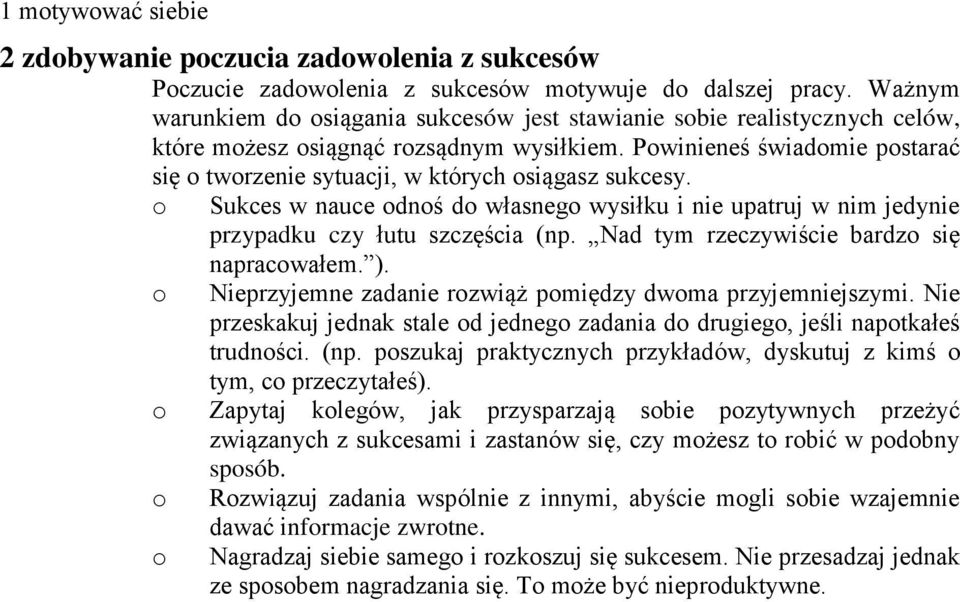 1 motywować siebie

2 zdobywanie poczucia zadowolenia z sukcesów

Poczucie zadowolenia z sukcesów motywuje do dalszej pracy. Ważnym warunkiem do osiągania sukcesów jest stawianie sobie realistycznych celów, które możesz osiągnąć rozsądnym wysiłkiem. Powinieneś świadomie postarać się o tworzenie sytuacji, w których osiągasz sukcesy.

o Sukces w nauce odnoś do własnego wysiłku i nie upatruj w nim jedynie przypadku czy łutu szczęścia (np. „Nad tym rzeczywiście bardzo się napracowałem.”).

o Nieprzyjemne zadanie rozwiąż pomiędzy dwoma przyjemniejszymi. Nie przeskakuj jednak stale od jednego zadania do drugiego, jeśli napotkałeś trudności. (np. poszukaj praktycznych przykładów, dyskutuj z kimś o tym, co przeczytałeś).

o Zapytaj kolegów, jak przysparzają sobie pozytywnych przeżyć związanych z sukcesami i zastanów się, czy możesz to robić w podobny sposób.

o Rozwiązuj zadania wspólnie z innymi, abyście mogli sobie wzajemnie dawać informacje zwrotne.

o Nagradzaj siebie samego i rozkoszuj się sukcesem. Nie przesadzaj jednak ze sposobem nagradzania się. To może być nieproduktywne.